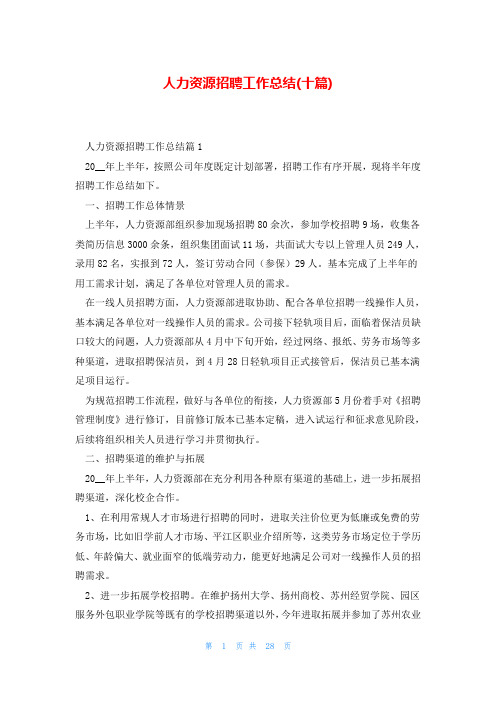 人力资源招聘工作总结(十篇)

人力资源招聘工作总结篇1

20__年上半年，按照公司年度既定计划部署，招聘工作有序开展，现将半年度招聘工作总结如下。

一、招聘工作总体情景

上半年，人力资源部组织参加现场招聘80余次，参加学校招聘9场，收集各类简历信息3000余条，组织集团面试11场，共面试大专以上管理人员249人，录用82名，实报到72人，签订劳动合同（参保）29人。基本完成了上半年的用工需求计划，满足了各单位对管理人员的需求。

在一线人员招聘方面，人力资源部进取协助、配合各单位招聘一线操作人员，基本满足各单位对一线操作人员的需求。公司接下轻轨项目后，面临着保洁员缺口较大的问题，人力资源部从4月中下旬开始，经过网络、报纸、劳务市场等多种渠道，进取招聘保洁员，到4月28日轻轨项目正式接管后，保洁员已基本满足项目运行。

为规范招聘工作流程，做好与各单位的衔接，人力资源部5月份着手对《招聘管理制度》进行修订，目前修订版本已基本定稿，进入试运行和征求意见阶段，后续将组织相关人员进行学习并贯彻执行。

二、招聘渠道的维护与拓展

20__年上半年，人力资源部在充分利用各种原有渠道的基础上，进一步拓展招聘渠道，深化校企合作。

1、在利用常规人才市场进行招聘的同时，进取关注价位更为低廉或免费的劳务市场，比如旧学前人才市场、平江区职业介绍所等，这类劳务市场定位于学历低、年龄偏大、就业面窄的低端劳动力，能更好地满足公司对一线操作人员的招聘需求。

2、进一步拓展学校招聘。在维护扬州大学、扬州商校、苏州经贸学院、园区服务外包职业学院等既有的学校招聘渠道以外，今年进取拓展并参加了苏州农业

第 1 页 共 28 页